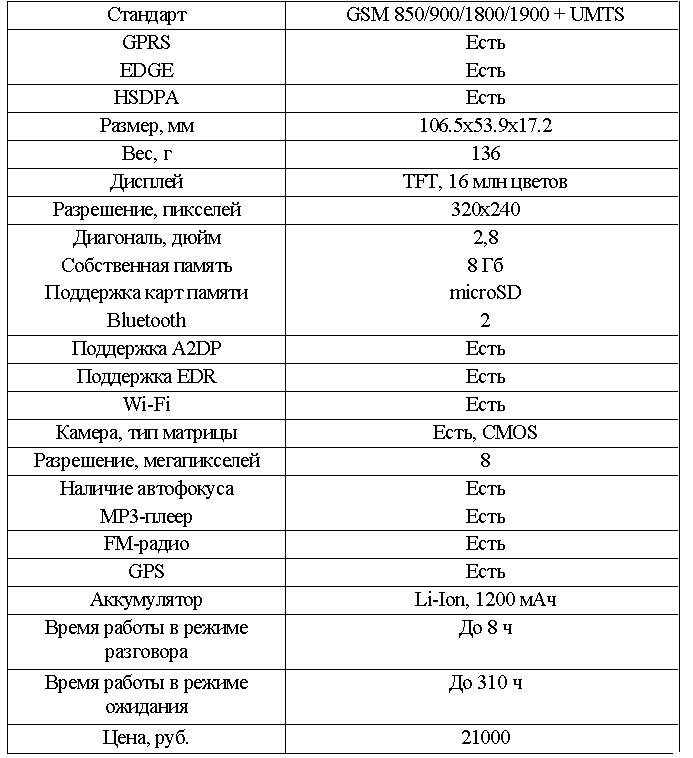 | Стандарт | GSM 850/900/1800/1900 + UMTS |
|---|---|
| GPRS | Есть |
| EDGE | Есть |
| HSDPA | Есть |
| Размер, мм | 106.5x53.9x17.2 |
| Вес, г | 136 |
| Дисплей | TFT, 16 млн цветов |
| Разрешение, пикселей | 320x240 |
| Диагональ, дюйм | 2,8 |
| Собственная память | 8 Гб |
| Поддержка карт памяти | microSD |
| Bluetooth | 2 |
| Поддержка A2DP | Есть |
| Поддержка EDR | Есть |
| Wi-Fi | Есть |
| Камера, тип матрицы | Есть, CMOS |
| Разрешение, мегапикселей | 8 |
| Наличие автофокуса | Есть |
| MP3-плеер | Есть |
| FM-радио | Есть |
| GPS | Есть |
| Аккумулятор | Li-Ion, 1200 мАч |
| Время работы в режиме разговора | До 8 ч |
| Время работы в режиме ожидания | До 310 ч |
| Цена, руб. | 21000 |